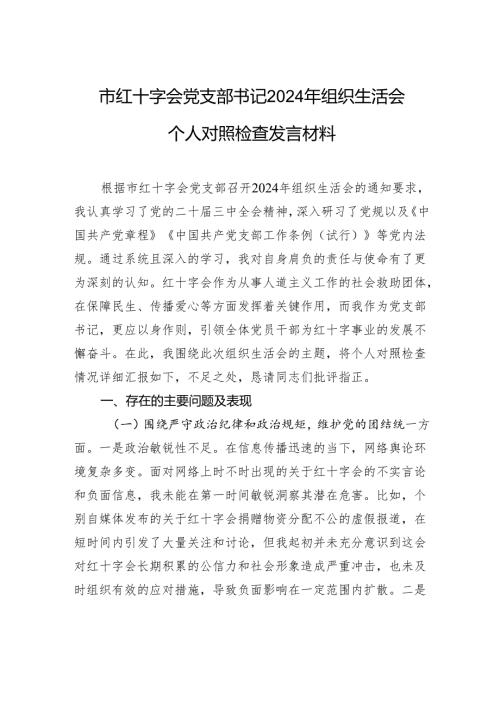 市红十字会党支部书记2024年组织生活会

个人对照检查发言材料

根据市红十字会党支部召开2024年组织生活会的通知要求，我认真学习了党的二十届三中全会精神，深入研习了党规以及《中国共产党章程》《中国共产党支部工作条例（试行）》等党内法规。通过系统且深入的学习，我对自身肩负的责任与使命有了更为深刻的认知。红十字会作为从事人道主义工作的社会救助团体，在保障民生、传播爱心等方面发挥着关键作用，而我作为党支部书记，更应以身作则，引领全体党员干部为红十字事业的发展不懈奋斗。在此，我围绕此次组织生活会的主题，将个人对照检查情况详细汇报如下，不足之处，恳请同志们批评指正。

一、存在的主要问题及表现

（一）围绕严守政治纪律和政治规矩，维护党的团结统一方面。一是政治敏锐性不足。在信息传播迅速的当下，网络舆论环境复杂多变。面对网络上时不时出现的关于红十字会的不实言论和负面信息，我未能在第一时间敏锐洞察其潜在危害。比如，个别自媒体发布的关于红十字会捐赠物资分配不公的虚假报道，在短时间内引发了大量关注和讨论，但我起初并未充分意识到这会对红十字会长期积累的公信力和社会形象造成严重冲击，也未及时组织有效的应对措施，导致负面影响在一定范围内扩散。二是